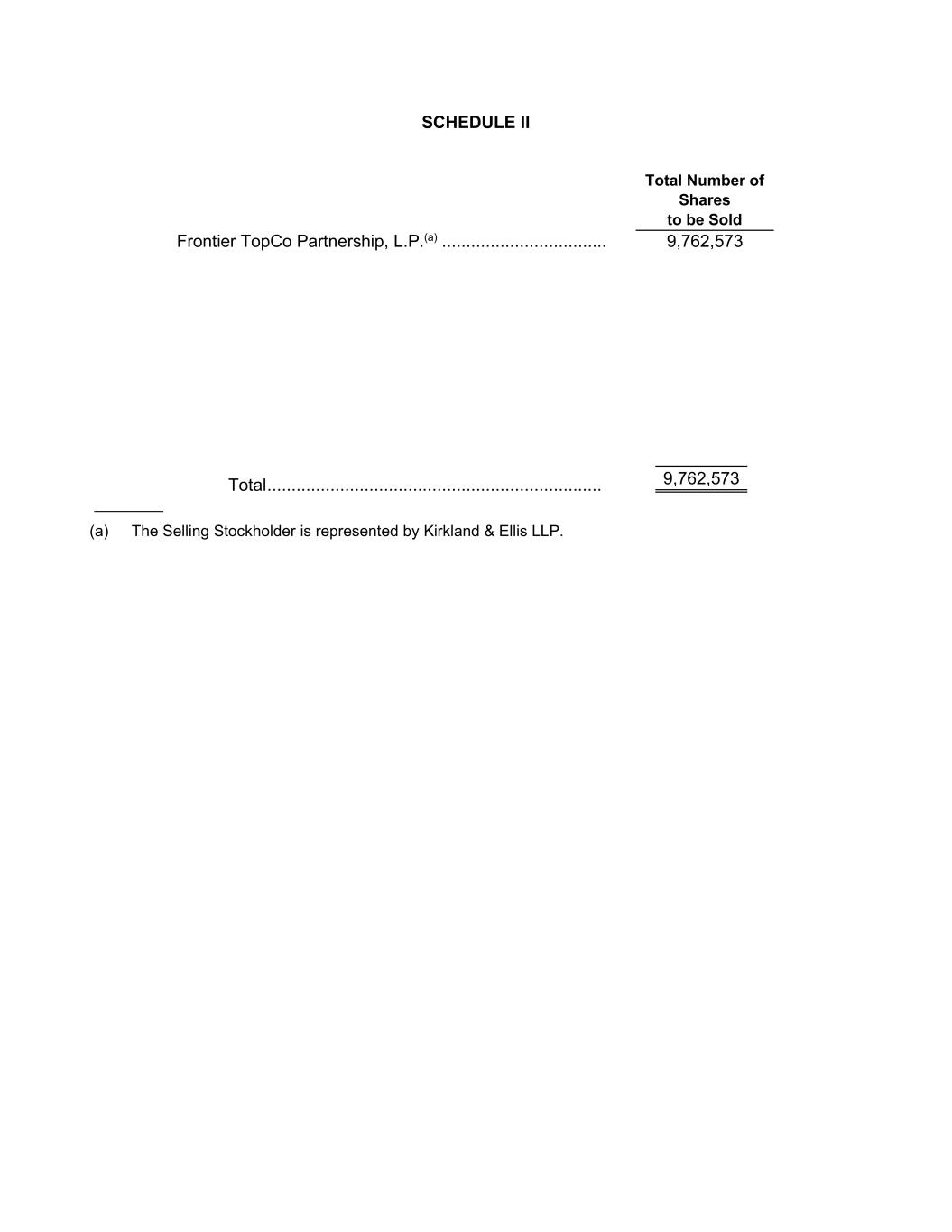 SCHEDULE II

| | Total Number of Shares to be Sold |
|---|---|
| Frontier TopCo Partnership, L.P.$^{(a)}$ ................................. | 9,762,573 |
| Total.................................................................... | 9,762,573 |

(a) The Selling Stockholder is represented by Kirkland & Ellis LLP.